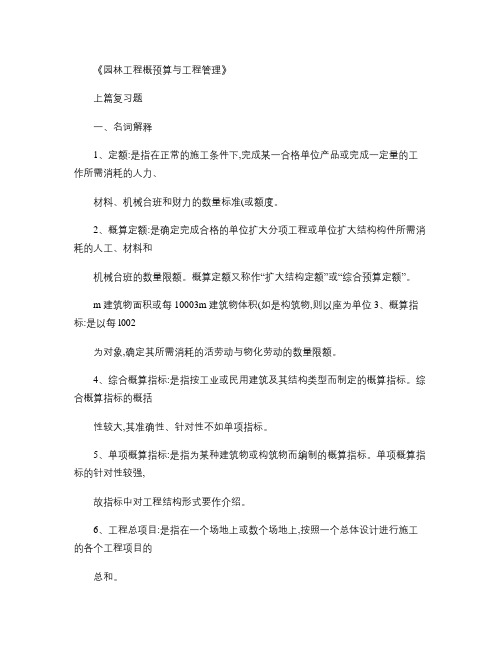 《园林工程概预算与工程管理》

上篇复习题

一、名词解释

1、定额:是指在正常的施工条件下,完成某一合格单位产品或完成一定量的工作所需消耗的人力、

材料、机械台班和财力的数量标准(或额度。

2、概算定额:是确定完成合格的单位扩大分项工程或单位扩大结构构件所需消耗的人工、材料和

机械台班的数量限额。概算定额又称作“扩大结构定额”或“综合预算定额”。

m 建筑物面积或每 10003m 建筑物体积(如是构筑物,则以座为单位 3、概算指标:是以每 l002

为对象,确定其所需消耗的活劳动与物化劳动的数量限额。

4、综合概算指标:是指按工业或民用建筑及其结构类型而制定的概算指标。综合概算指标的概括

性较大,其准确性、针对性不如单项指标。

5、单项概算指标:是指为某种建筑物或构筑物而编制的概算指标。单项概算指标的针对性较强,

故指标中对工程结构形式要作介绍。

6、工程总项目:是指在一个场地上或数个场地上,按照一个总体设计进行施工的各个工程项目的

总和。